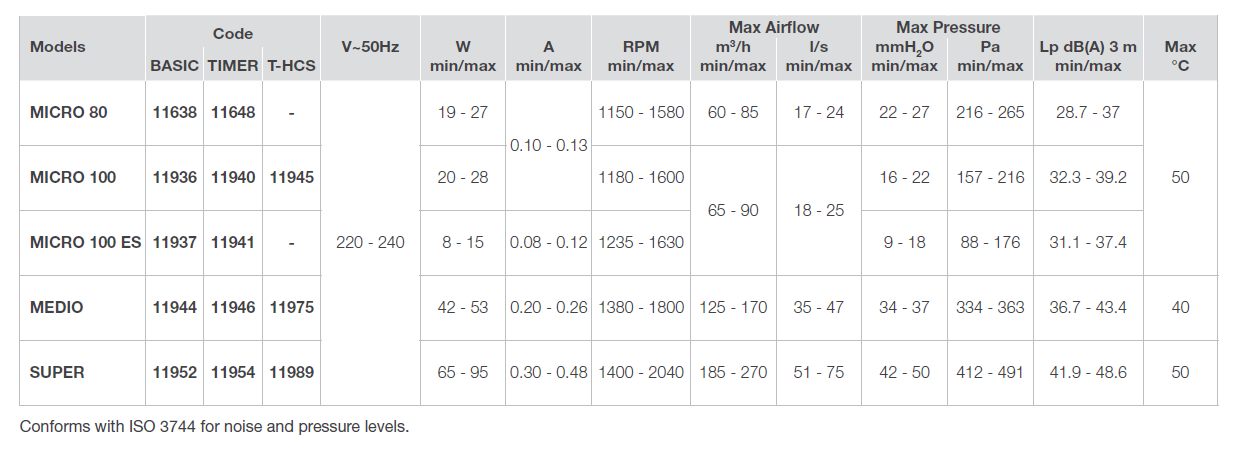 | Models | Code BASIC | Code TIMER | Code T-HCS | V~50Hz | W min/max | A min/max | RPM min/max | Max Airflow $m^3/h$ min/max | Max Airflow l/s min/max | Max Pressure $mmH_2O$ min/max | Max Pressure Pa min/max | Lp dB(A) 3 m min/max | Max °C |
|---|---|---|---|---|---|---|---|---|---|---|---|---|---|
| MICRO 80 | 11638 | 11648 | - | 220 - 240 | 19 - 27 | 0.10 - 0.13 | 1150 - 1580 | 60 - 85 | 17 - 24 | 22 - 27 | 216 - 265 | 28.7 - 37 | 50 |
| MICRO 100 | 11936 | 11940 | 11945 | 220 - 240 | 20 - 28 | 0.10 - 0.13 | 1180 - 1600 | 65 - 90 | 18 - 25 | 16 - 22 | 157 - 216 | 32.3 - 39.2 | 50 |
| MICRO 100 ES | 11937 | 11941 | - | 220 - 240 | 8 - 15 | 0.08 - 0.12 | 1235 - 1630 | 65 - 90 | 18 - 25 | 9 - 18 | 88 - 176 | 31.1 - 37.4 | 50 |
| MEDIO | 11944 | 11946 | 11975 | 220 - 240 | 42 - 53 | 0.20 - 0.26 | 1380 - 1800 | 125 - 170 | 35 - 47 | 34 - 37 | 334 - 363 | 36.7 - 43.4 | 40 |
| SUPER | 11952 | 11954 | 11989 | 220 - 240 | 65 - 95 | 0.30 - 0.48 | 1400 - 2040 | 185 - 270 | 51 - 75 | 42 - 50 | 412 - 491 | 41.9 - 48.6 | 50 |

Conforms with ISO 3744 for noise and pressure levels.